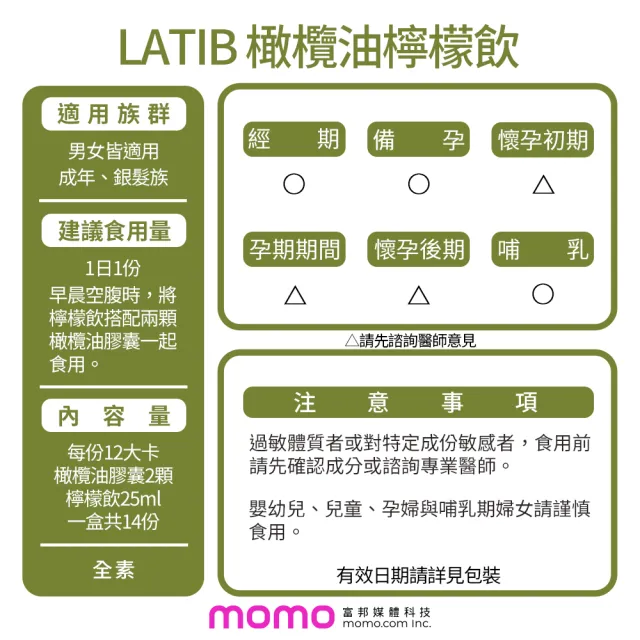 LATIB 橄欖油檸檬飲

適用族群

男女皆適用
成年、銀髮族

建議食用量

1日1份
早晨空腹時，將檸檬飲搭配兩顆橄欖油膠囊一起食用。

內容量

每份12大卡
橄欖油膠囊2顆
檸檬飲25ml
一盒共14份

全素

| 經期 | 備孕 | 懷孕初期 |
|---|---|---|
| ○ | ○ | △ |
| 孕期期間 | 懷孕後期 | 哺乳 |
| △ | △ | ○ |

△請先諮詢醫師意見

注意事項

過敏體質者或對特定成份敏感者，食用前請先確認成分或諮詢專業醫師。

嬰幼兒、兒童、孕婦與哺乳期婦女請謹慎食用。

有效日期請詳見包裝

momo 富邦媒體科技 momo.com Inc.